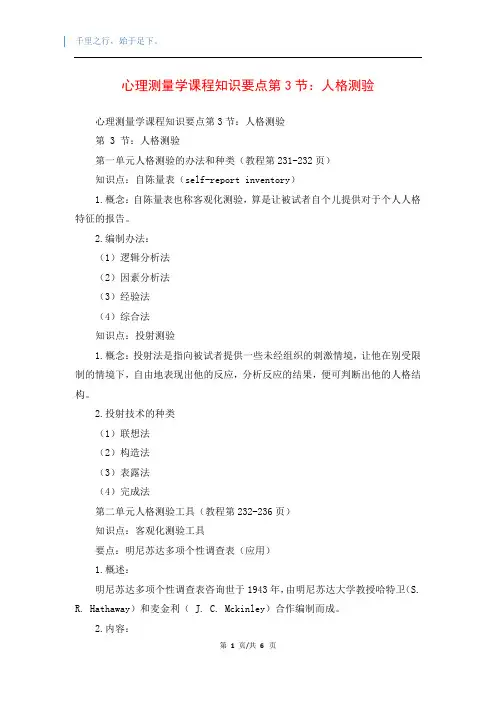 千里之行，始于足下。

心理测量学课程知识要点第 3 节：人格测验

心理测量学课程知识要点第 3 节：人格测验

第 3 节：人格测验

第一单元人格测验的办法和种类（教程第 231-232 页）

知识点：自陈量表（self-report inventory）

1.概念：自陈量表也称客观化测验，算是让被试者自个儿提供对于个人人格特征的报告。

2.编制办法：

（1）逻辑分析法

（2）因素分析法

（3）经验法

（4）综合法

知识点：投射测验

1.概念：投射法是指向被试者提供一些未经组织的刺激情境，让他在别受限制的情境下，自由地表现出他的反应，分析反应的结果，便可判断出他的人格结构。

2.投射技术的种类

（1）联想法

（2）构造法

（3）表露法

（4）完成法

第二单元人格测验工具（教程第 232-236 页）

知识点：客观化测验工具

要点：明尼苏达多项个性调查表（应用）

1.概述：

明尼苏达多项个性调查表咨询世于 1943 年，由明尼苏达大学教授哈特卫（S. R. Hathaway）和麦金利（ J. C. Mckinley）合作编制而成。

2.内容：

第 1 页/共 6 页